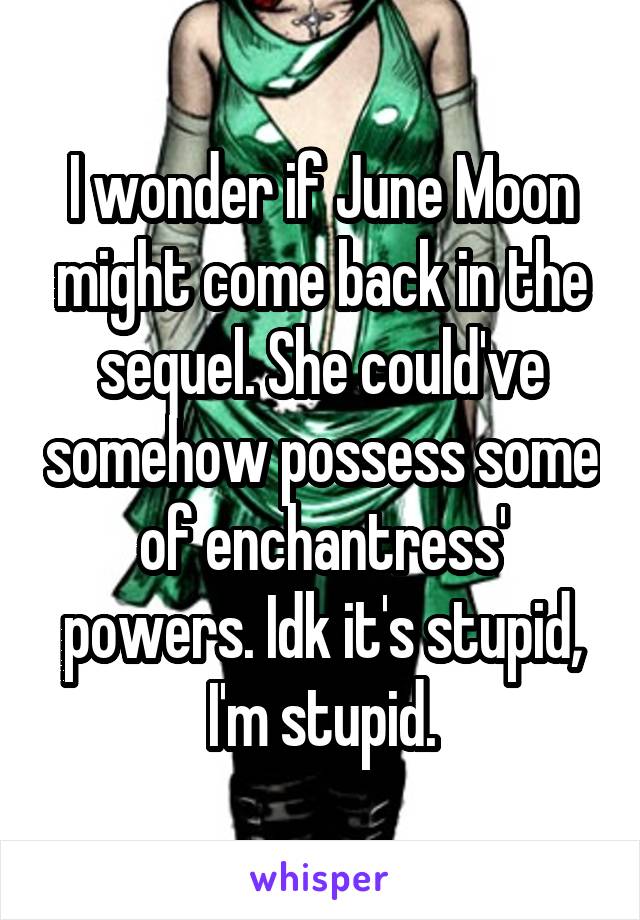 I wonder if June Moon might come back in the sequel. She could've somehow possess some of enchantress' powers. Idk it's stupid, I'm stupid.

whisper